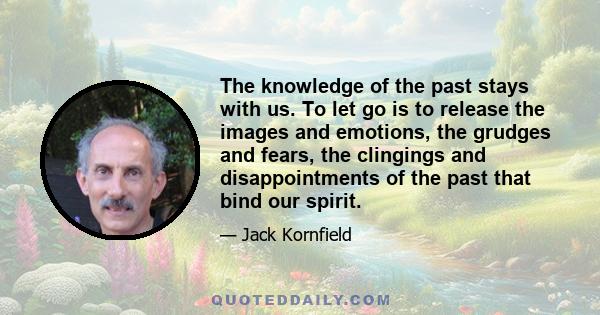 The knowledge of the past stays with us. To let go is to release the images and emotions, the grudges and fears, the clingings and disappointments of the past that bind our spirit.

— Jack Kornfield

QUOTEDDAILY.COM